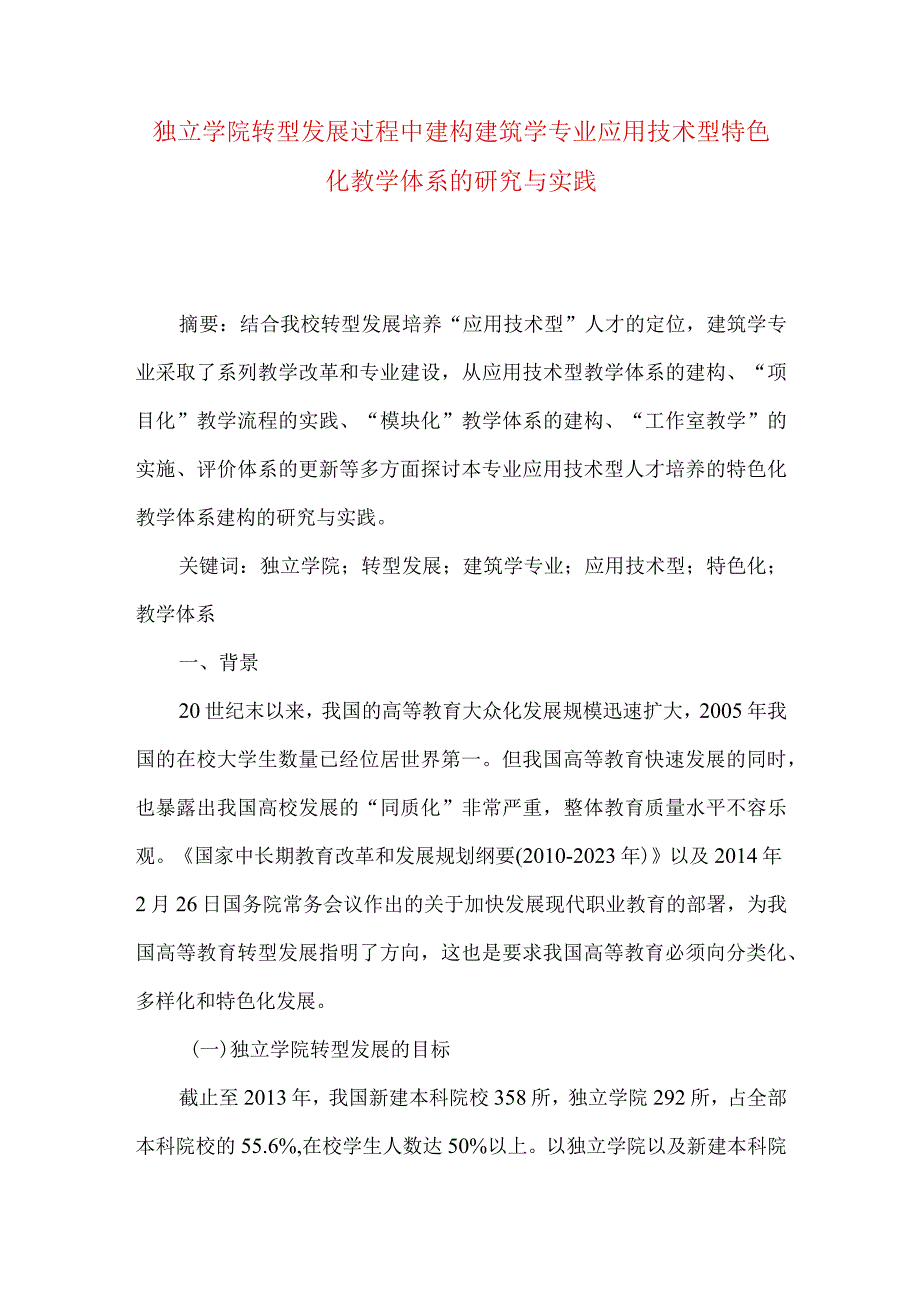 独立学院转型发展过程中建构建筑学专业应用技术型特色化教学体系的研究与实践

摘要：结合我校转型发展培养“应用技术型”人才的定位，建筑学专业采取了系列教学改革和专业建设，从应用技术型教学体系的建构、“项目化”教学流程的实践、“模块化”教学体系的建构、“工作室教学”的实施、评价体系的更新等多方面探讨本专业应用技术型人才培养的特色化教学体系建构的研究与实践。

关键词：独立学院；转型发展；建筑学专业；应用技术型；特色化；教学体系

一、背景

20世纪末以来，我国的高等教育大众化发展规模迅速扩大，2005年我国的在校大学生数量已经位居世界第一。但我国高等教育快速发展的同时，也暴露出我国高校发展的“同质化”非常严重，整体教育质量水平不容乐观。《国家中长期教育改革和发展规划纲要(2010-2023年)》以及2014年2月26日国务院常务会议作出的关于加快发展现代职业教育的部署，为我国高等教育转型发展指明了方向，这也是要求我国高等教育必须向分类化、多样化和特色化发展。

(一)独立学院转型发展的目标

截止至2013年，我国新建本科院校358所，独立学院292所，占全部本科院校的55.6%,在校学生人数达50%以上。以独立学院以及新建本科院